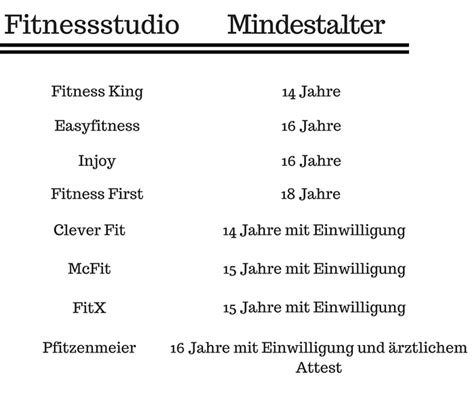 | Fitnessstudio | Mindestalter |
|---|---|
| Fitness King | 14 Jahre |
| Easyfitness | 16 Jahre |
| Injoy | 16 Jahre |
| Fitness First | 18 Jahre |
| Clever Fit | 14 Jahre mit Einwilligung |
| McFit | 15 Jahre mit Einwilligung |
| FitX | 15 Jahre mit Einwilligung |
| Pfitzenmeier | 16 Jahre mit Einwilligung und ärztlichem Attest |